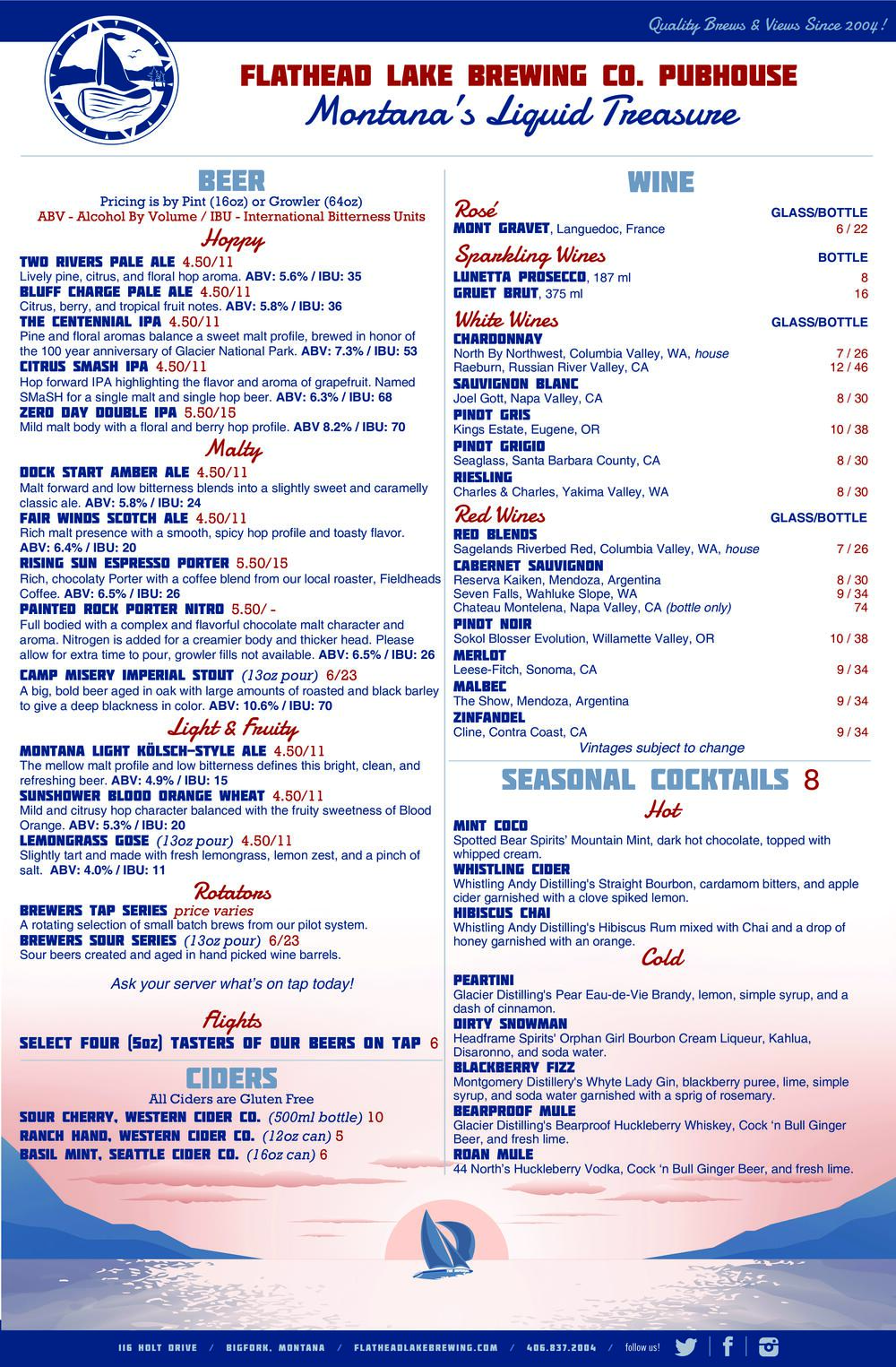 Quality Brews & Views Since 2004!

FLATHEAD LAKE BREWING CO. PUBHOUSE
Montana's Liquid Treasure

BEER
Pricing is by Pint (16oz) or Growler (64oz)
ABV - Alcohol By Volume / IBU - International Bitterness Units

Hoppy
TWO RIVERS PALE ALE 4.50/11
Lively pine, citrus, and floral hop aroma. ABV: 5.6% / IBU: 35
BLUFF CHARGE PALE ALE 4.50/11
Citrus, berry, and tropical fruit notes. ABV: 5.8% / IBU: 36
THE CENTENNIAL IPA 4.50/11
Pine and floral aromas balance a sweet malt profile, brewed in honor of the 100 year anniversary of Glacier National Park. ABV: 7.3% / IBU: 53
CITRUS SMASH IPA 4.50/11
Hop forward IPA highlighting the flavor and aroma of grapefruit. Named SMaSH for a single malt and single hop beer. ABV: 6.3% / IBU: 68
ZERO DAY DOUBLE IPA 5.50/15
Mild malt body with a floral and berry hop profile. ABV 8.2% / IBU: 70

Malty
DOCK START AMBER ALE 4.50/11
Malt forward and low bitterness blends into a slightly sweet and caramelly classic ale. ABV: 5.8% / IBU: 24
FAIR WINDS SCOTCH ALE 4.50/11
Rich malt presence with a smooth, spicy hop profile and toasty flavor. ABV: 6.4% / IBU: 20
RISING SUN ESPRESSO PORTER 5.50/15
Rich, chocolaty Porter with a coffee blend from our local roaster, Fieldheads Coffee. ABV: 6.5% / IBU: 26
PAINTED ROCK PORTER NITRO 5.50/ -
Full bodied with a complex and flavorful chocolate malt character and aroma. Nitrogen is added for a creamier body and thicker head. Please allow for extra time to pour, growler fills not available. ABV: 6.5% / IBU: 26
CAMP MISERY IMPERIAL STOUT (13oz pour) 6/23
A big, bold beer aged in oak with large amounts of roasted and black barley to give a deep blackness in color. ABV: 10.6% / IBU: 70

Light & Fruity
MONTANA LIGHT KÖLSCH-STYLE ALE 4.50/11
The mellow malt profile and low bitterness defines this bright, clean, and refreshing beer. ABV: 4.9% / IBU: 15
SUNSHOWER BLOOD ORANGE WHEAT 4.50/11
Mild and citrusy hop character balanced with the fruity sweetness of Blood Orange. ABV: 5.3% / IBU: 20
LEMONGRASS GOSE (13oz pour) 4.50/11
Slightly tart and made with fresh lemongrass, lemon zest, and a pinch of salt. ABV: 4.0% / IBU: 11

Rotators
BREWERS TAP SERIES price varies
A rotating selection of small batch brews from our pilot system.
BREWERS SOUR SERIES (13oz pour) 6/23
Sour beers created and aged in hand picked wine barrels.

Ask your server what's on tap today!

Flights
SELECT FOUR (5oz) TASTERS OF OUR BEERS ON TAP 6

CIDERS
All Ciders are Gluten Free
SOUR CHERRY, WESTERN CIDER CO. (500ml bottle) 10
RANCH HAND, WESTERN CIDER CO. (12oz can) 5
BASIL MINT, SEATTLE CIDER CO. (16oz can) 6

WINE
Rosé GLASS/BOTTLE
MONT GRAVET, Languedoc, France 6 / 22
Sparkling Wines BOTTLE
LUNETTA PROSECCO, 187 ml 8
GRUET BRUT, 375 ml 16
White Wines GLASS/BOTTLE
CHARDONNAY
North By Northwest, Columbia Valley, WA, house 7 / 26
Raeburn, Russian River Valley, CA 12 / 46
SAUVIGNON BLANC
Joel Gott, Napa Valley, CA 8 / 30
PINOT GRIS
Kings Estate, Eugene, OR 10 / 38
PINOT GRIGIO
Seaglass, Santa Barbara County, CA 8 / 30
RIESLING
Charles & Charles, Yakima Valley, WA 8 / 30
Red Wines GLASS/BOTTLE
RED BLENDS
Sagelands Riverbed Red, Columbia Valley, WA, house 7 / 26
CABERNET SAUVIGNON
Reserva Kaiken, Mendoza, Argentina 8 / 30
Seven Falls, Wahluke Slope, WA 9 / 34
Chateau Montelena, Napa Valley, CA (bottle only) 74
PINOT NOIR
Sokol Blosser Evolution, Willamette Valley, OR 10 / 38
MERLOT
Leese-Fitch, Sonoma, CA 9 / 34
MALBEC
The Show, Mendoza, Argentina 9 / 34
ZINFANDEL
Cline, Contra Coast, CA 9 / 34
Vintages subject to change

SEASONAL COCKTAILS 8
Hot
MINT COCO
Spotted Bear Spirits' Mountain Mint, dark hot chocolate, topped with whipped cream.
WHISTLING CIDER
Whistling Andy Distilling's Straight Bourbon, cardamom bitters, and apple cider garnished with a clove spiked lemon.
HIBISCUS CHAI
Whistling Andy Distilling's Hibiscus Rum mixed with Chai and a drop of honey garnished with an orange.
Cold
PEARTINI
Glacier Distilling's Pear Eau-de-Vie Brandy, lemon, simple syrup, and a dash of cinnamon.
DIRTY SNOWMAN
Headframe Spirits' Orphan Girl Bourbon Cream Liqueur, Kahlua, Disaronno, and soda water.
BLACKBERRY FIZZ
Montgomery Distillery's Whyte Lady Gin, blackberry puree, lime, simple syrup, and soda water garnished with a sprig of rosemary.
BEARPROOF MULE
Glacier Distilling's Bearproof Huckleberry Whiskey, Cock 'n Bull Ginger Beer, and fresh lime.
ROAN MULE
44 North's Huckleberry Vodka, Cock 'n Bull Ginger Beer, and fresh lime.

116 HOLT DRIVE / BIGFORK, MONTANA / FLATHEADLAKEBREWING.COM / 406.837.2004 / follow us!